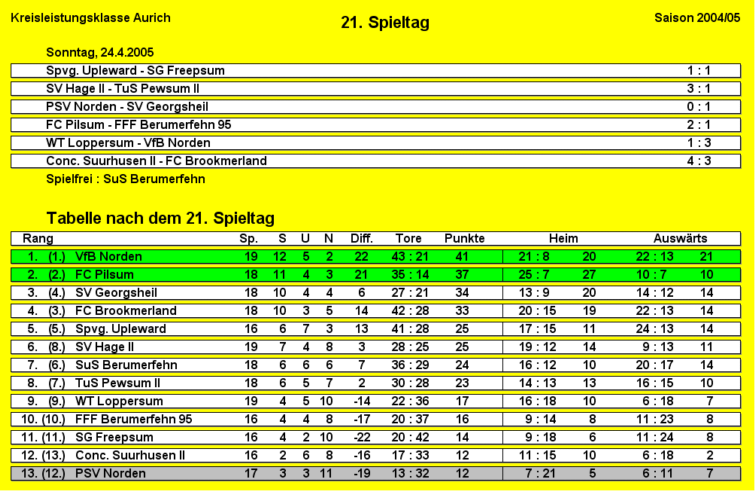 Kreisleistungsklasse Aurich

21. Spieltag

Saison 2004/05

Sonntag, 24.4.2005

| | |
|---|---|
| Spvg. Upleward - SG Freepsum | 1 : 1 |
| SV Hage II - TuS Pewsum II | 3 : 1 |
| PSV Norden - SV Georgsheil | 0 : 1 |
| FC Pilsum - FFF Berumerfehn 95 | 2 : 1 |
| WT Loppersum - VfB Norden | 1 : 3 |
| Conc. Suurhusen II - FC Brookmerland | 4 : 3 |

Spielfrei : SuS Berumerfehn

Tabelle nach dem 21. Spieltag

| Rang | | | Sp. | S | U | N | Diff. | Tore | Punkte | Heim | | Auswärts | |
|---|---|---|---|---|---|---|---|---|---|---|---|---|---|
| 1. | (1.) | VfB Norden | 19 | 12 | 5 | 2 | 22 | 43 : 21 | 41 | 21 : 8 | 20 | 22 : 13 | 21 |
| 2. | (2.) | FC Pilsum | 18 | 11 | 4 | 3 | 21 | 35 : 14 | 37 | 25 : 7 | 27 | 10 : 7 | 10 |
| 3. | (4.) | SV Georgsheil | 18 | 10 | 4 | 4 | 6 | 27 : 21 | 34 | 13 : 9 | 20 | 14 : 12 | 14 |
| 4. | (3.) | FC Brookmerland | 18 | 10 | 3 | 5 | 14 | 42 : 28 | 33 | 20 : 15 | 19 | 22 : 13 | 14 |
| 5. | (5.) | Spvg. Upleward | 16 | 6 | 7 | 3 | 13 | 41 : 28 | 25 | 17 : 15 | 11 | 24 : 13 | 14 |
| 6. | (8.) | SV Hage II | 19 | 7 | 4 | 8 | 3 | 28 : 25 | 25 | 19 : 12 | 14 | 9 : 13 | 11 |
| 7. | (6.) | SuS Berumerfehn | 18 | 6 | 6 | 6 | 7 | 36 : 29 | 24 | 16 : 12 | 10 | 20 : 17 | 14 |
| 8. | (7.) | TuS Pewsum II | 18 | 6 | 5 | 7 | 2 | 30 : 28 | 23 | 14 : 13 | 13 | 16 : 15 | 10 |
| 9. | (9.) | WT Loppersum | 19 | 4 | 5 | 10 | -14 | 22 : 36 | 17 | 16 : 18 | 10 | 6 : 18 | 7 |
| 10. | (10.) | FFF Berumerfehn 95 | 16 | 4 | 4 | 8 | -17 | 20 : 37 | 16 | 9 : 14 | 8 | 11 : 23 | 8 |
| 11. | (11.) | SG Freepsum | 16 | 4 | 2 | 10 | -22 | 20 : 42 | 14 | 9 : 18 | 6 | 11 : 24 | 8 |
| 12. | (13.) | Conc. Suurhusen II | 16 | 2 | 6 | 8 | -16 | 17 : 33 | 12 | 11 : 15 | 10 | 6 : 18 | 2 |
| 13. | (12.) | PSV Norden | 17 | 3 | 3 | 11 | -19 | 13 : 32 | 12 | 7 : 21 | 5 | 6 : 11 | 7 |